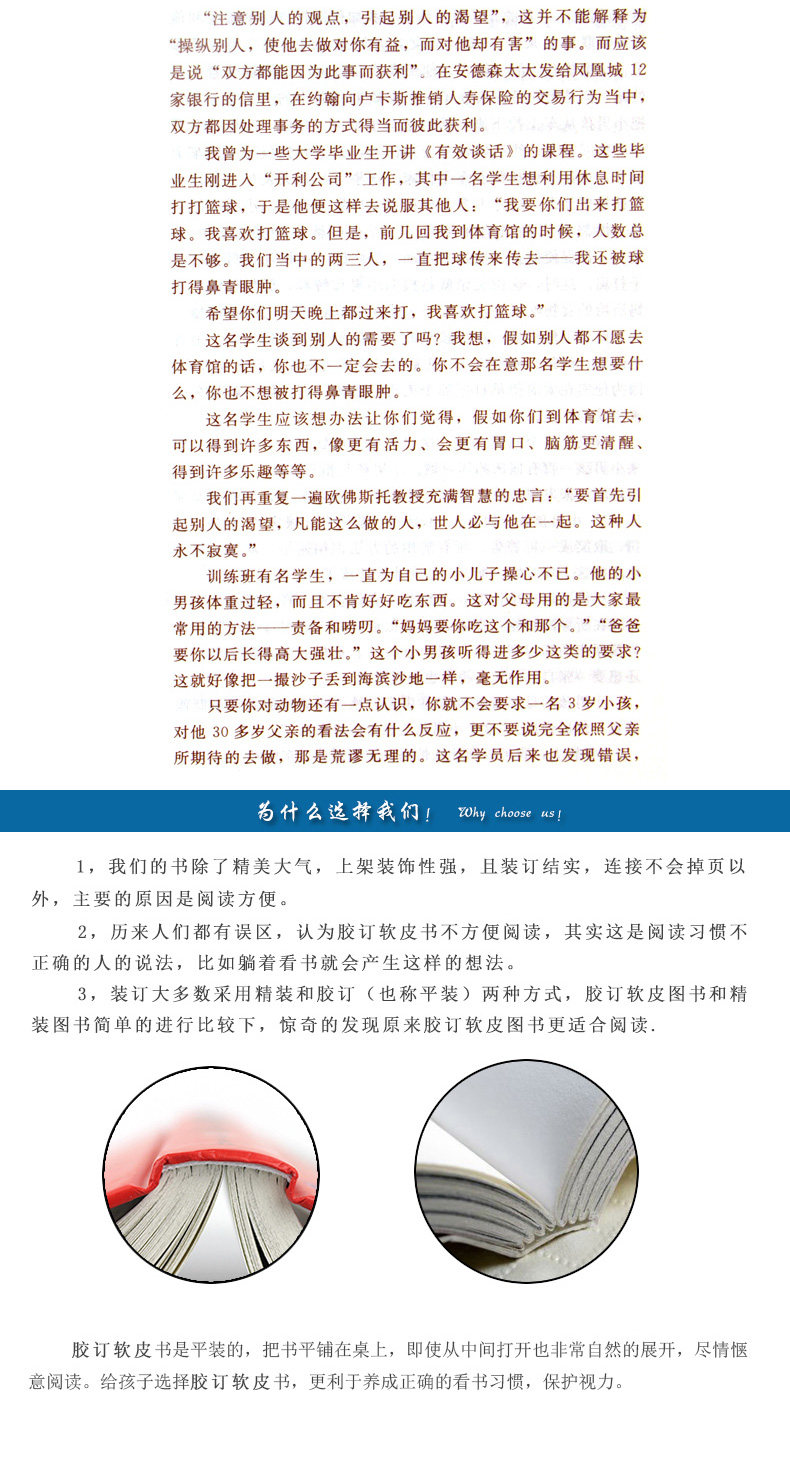 “注意别人的观点，引起别人的渴望”，这并不能解释为“操纵别人，使他去做对你有益，而对他却有害”的事。而应该是说“双方都能因为此事而获利”。在安德森太太发给凤凰城 12 家银行的信里，在约翰向卢卡斯推销人寿保险的交易行为当中，双方都因处理事务的方式得当而彼此获利。

我曾为一些大学毕业生开讲《有效谈话》的课程。这些毕业生刚进入“开利公司”工作，其中一名学生想利用休息时间打打篮球，于是他便这样去说服其他人：“我要你们出来打篮球。我喜欢打篮球。但是，前几回我到体育馆的时候，人数总是不够。我们当中的两三人，一直把球传来传去——我还被球打得鼻青眼肿。

希望你们明天晚上都过来打，我喜欢打篮球。”

这名学生谈到别人的需要了吗？我想，假如别人都不愿去体育馆的话，你也不一定会去的。你不会在意那名学生想要什么，你也不想被打得鼻青眼肿。

这名学生应该想办法让你们觉得，假如你们到体育馆去，可以得到许多东西，像更有活力、会更有胃口、脑筋更清醒、得到许多乐趣等等。

我们再重复一遍欧佛斯托教授充满智慧的忠言：“要首先引起别人的渴望，凡能这么做的人，世人必与他在一起。这种人永不寂寞。”

训练班有名学生，一直为自己的小儿子操心不已。他的小男孩体重过轻，而且不肯好好吃东西。这对父母用的是大家最常用的方法——责备和唠叨。“妈妈要你吃这个和那个。”“爸爸要你以后长得高大强壮。”这个小男孩听得进多少这类的要求？这就好像把一撮沙子丢到海滨沙地一样，毫无作用。

只要你对动物还有一点认识，你就不会要求一名 3 岁小孩，对他 30 多岁父亲的看法会有什么反应，更不要说完全依照父亲所期待的去做，那是荒谬无理的。这名学员后来也发现错误，

为什么选择我们！ Why choose us！

1，我们的书除了精美大气，上架装饰性强，且装订结实，连接不会掉页以外，主要的原因是阅读方便。

2，历来人们都有误区，认为胶订软皮书不方便阅读，其实这是阅读习惯不正确的人的说法，比如躺着看书就会产生这样的想法。

3，装订大多数采用精装和胶订（也称平装）两种方式，胶订软皮图书和精装图书简单的进行比较下，惊奇的发现原来胶订软皮图书更适合阅读.

胶订软皮书是平装的，把书平铺在桌上，即使从中间打开也非常自然的展开，尽情惬意阅读。给孩子选择胶订软皮书，更利于养成正确的看书习惯，保护视力。